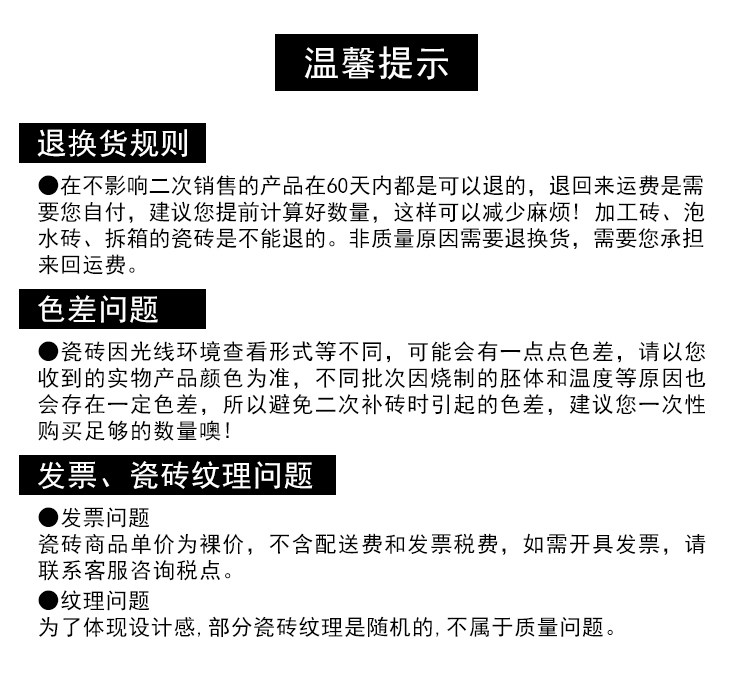 温馨提示

退换货规则

●在不影响二次销售的产品在60天内都是可以退的，退回来运费是需要您自付，建议您提前计算好数量，这样可以减少麻烦！加工砖、泡水砖、拆箱的瓷砖是不能退的。非质量原因需要退换货，需要您承担来回运费。

色差问题

●瓷砖因光线环境查看形式等不同，可能会有一点点色差，请以您收到的实物产品颜色为准，不同批次因烧制的胚体和温度等原因也会存在一定色差，所以避免二次补砖时引起的色差，建议您一次性购买足够的数量噢！

发票、瓷砖纹理问题

●发票问题
瓷砖商品单价为裸价，不含配送费和发票税费，如需开具发票，请联系客服咨询税点。

●纹理问题
为了体现设计感，部分瓷砖纹理是随机的，不属于质量问题。